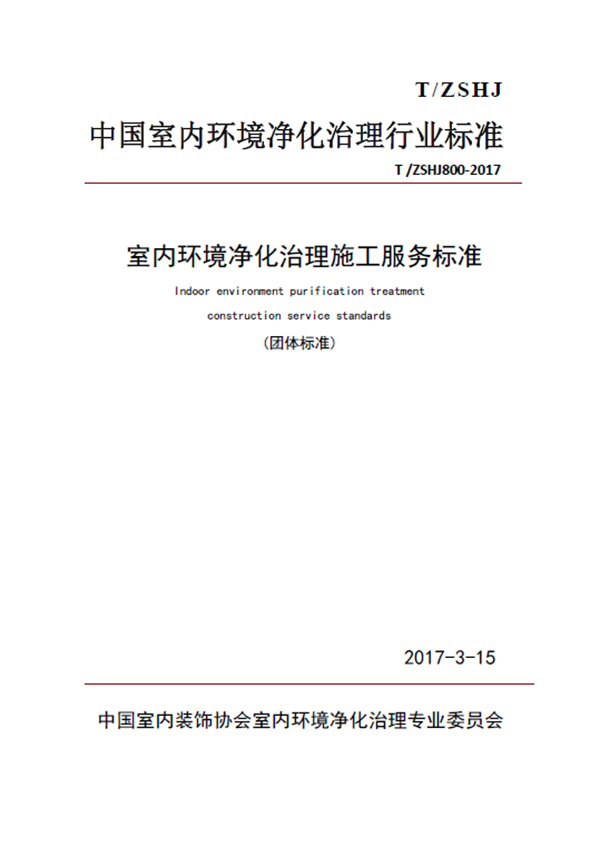 T/ZSHJ

中国室内环境净化治理行业标准

T /ZSHJ800-2017

室内环境净化治理施工服务标准

Indoor environment purification treatment construction service standards

(团体标准)

2017-3-15

中国室内装饰协会室内环境净化治理专业委员会